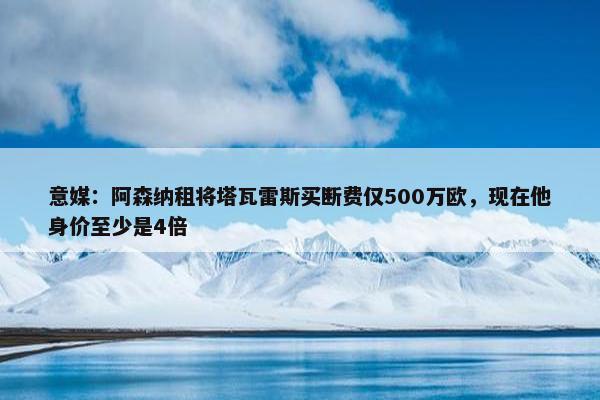 意媒：阿森纳租将塔瓦雷斯买断费仅500万欧，现在他身价至少是4倍